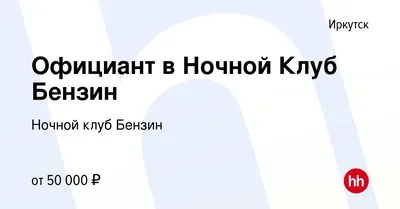 Иркутск

Официант в Ночной Клуб Бензин

Ночной клуб Бензин

от 50 000 ₽

hh